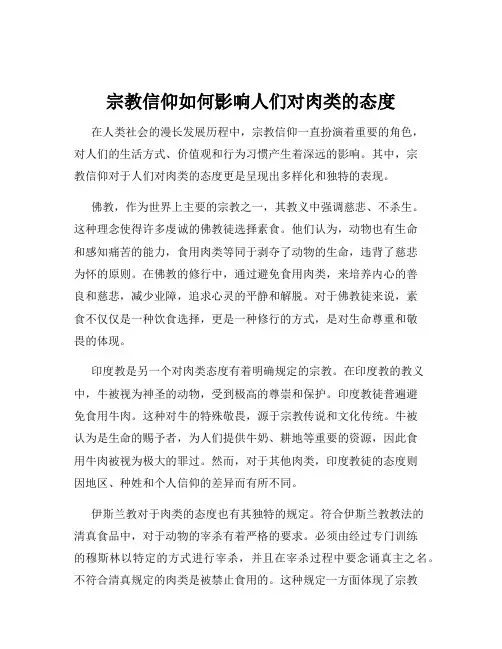 宗教信仰如何影响人们对肉类的态度

在人类社会的漫长发展历程中，宗教信仰一直扮演着重要的角色，对人们的生活方式、价值观和行为习惯产生着深远的影响。其中，宗教信仰对于人们对肉类的态度更是呈现出多样化和独特的表现。

佛教，作为世界上主要的宗教之一，其教义中强调慈悲、不杀生。这种理念使得许多虔诚的佛教徒选择素食。他们认为，动物也有生命和感知痛苦的能力，食用肉类等同于剥夺了动物的生命，违背了慈悲为怀的原则。在佛教的修行中，通过避免食用肉类，来培养内心的善良和慈悲，减少业障，追求心灵的平静和解脱。对于佛教徒来说，素食不仅仅是一种饮食选择，更是一种修行的方式，是对生命尊重和敬畏的体现。

印度教是另一个对肉类态度有着明确规定的宗教。在印度教的教义中，牛被视为神圣的动物，受到极高的尊崇和保护。印度教徒普遍避免食用牛肉。这种对牛的特殊敬畏，源于宗教传说和文化传统。牛被认为是生命的赐予者，为人们提供牛奶、耕地等重要的资源，因此食用牛肉被视为极大的罪过。然而，对于其他肉类，印度教徒的态度则因地区、种姓和个人信仰的差异而有所不同。

伊斯兰教对于肉类的态度也有其独特的规定。符合伊斯兰教教法的清真食品中，对于动物的宰杀有着严格的要求。必须由经过专门训练的穆斯林以特定的方式进行宰杀，并且在宰杀过程中要念诵真主之名。不符合清真规定的肉类是被禁止食用的。这种规定一方面体现了宗教